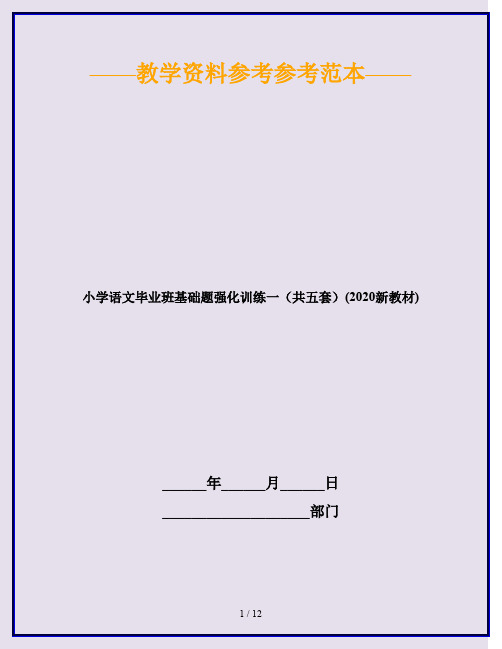 ——教学资料参考参考范本——

小学语文毕业班基础题强化训练一（共五套）(2020新教材)

______年______月______日

____________________部门

1 / 12